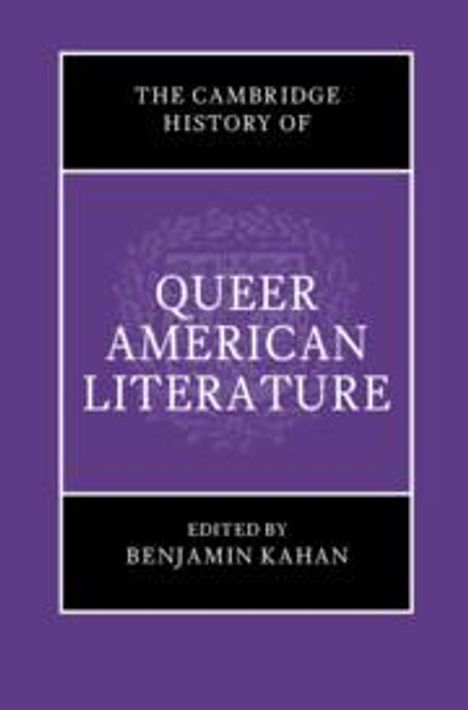 THE CAMBRIDGE HISTORY OF

QUEER AMERICAN LITERATURE

EDITED BY
BENJAMIN KAHAN